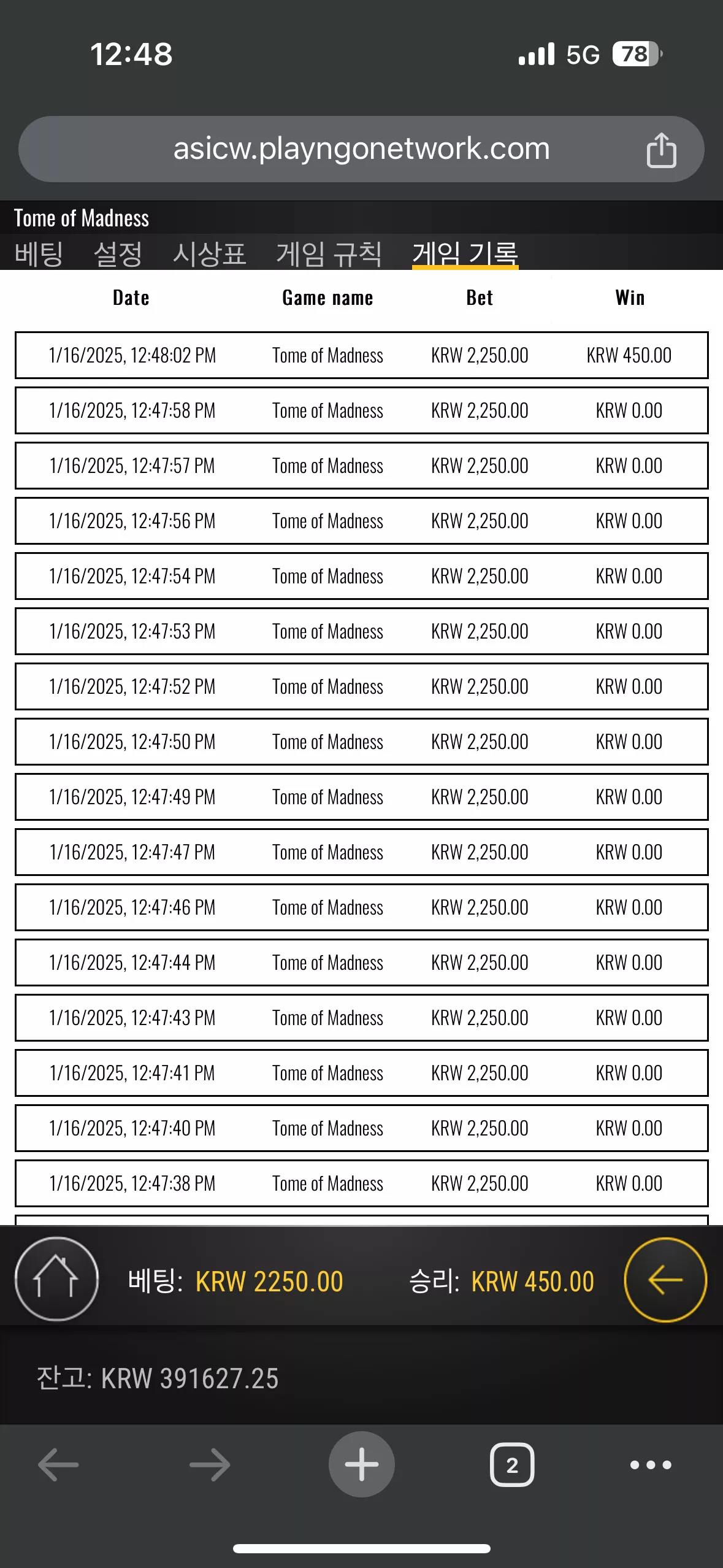 12:48

5G 78

asicw.playngonetwork.com

Tome of Madness

베팅 설정 시상표 게임 규칙 게임 기록

| Date | Game name | Bet | Win |
|---|---|---|---|
| 1/16/2025, 12:48:02 PM | Tome of Madness | KRW 2,250.00 | KRW 450.00 |
| 1/16/2025, 12:47:58 PM | Tome of Madness | KRW 2,250.00 | KRW 0.00 |
| 1/16/2025, 12:47:57 PM | Tome of Madness | KRW 2,250.00 | KRW 0.00 |
| 1/16/2025, 12:47:56 PM | Tome of Madness | KRW 2,250.00 | KRW 0.00 |
| 1/16/2025, 12:47:54 PM | Tome of Madness | KRW 2,250.00 | KRW 0.00 |
| 1/16/2025, 12:47:53 PM | Tome of Madness | KRW 2,250.00 | KRW 0.00 |
| 1/16/2025, 12:47:52 PM | Tome of Madness | KRW 2,250.00 | KRW 0.00 |
| 1/16/2025, 12:47:50 PM | Tome of Madness | KRW 2,250.00 | KRW 0.00 |
| 1/16/2025, 12:47:49 PM | Tome of Madness | KRW 2,250.00 | KRW 0.00 |
| 1/16/2025, 12:47:47 PM | Tome of Madness | KRW 2,250.00 | KRW 0.00 |
| 1/16/2025, 12:47:46 PM | Tome of Madness | KRW 2,250.00 | KRW 0.00 |
| 1/16/2025, 12:47:44 PM | Tome of Madness | KRW 2,250.00 | KRW 0.00 |
| 1/16/2025, 12:47:43 PM | Tome of Madness | KRW 2,250.00 | KRW 0.00 |
| 1/16/2025, 12:47:41 PM | Tome of Madness | KRW 2,250.00 | KRW 0.00 |
| 1/16/2025, 12:47:40 PM | Tome of Madness | KRW 2,250.00 | KRW 0.00 |
| 1/16/2025, 12:47:38 PM | Tome of Madness | KRW 2,250.00 | KRW 0.00 |

베팅: KRW 2250.00 승리: KRW 450.00

잔고: KRW 391627.25

2